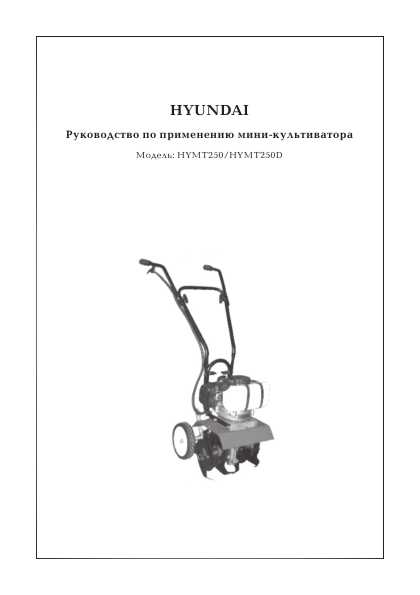 HYUNDAI

Руководство по применению мини-культиватора

Модель: HYMT250/HYMT250D